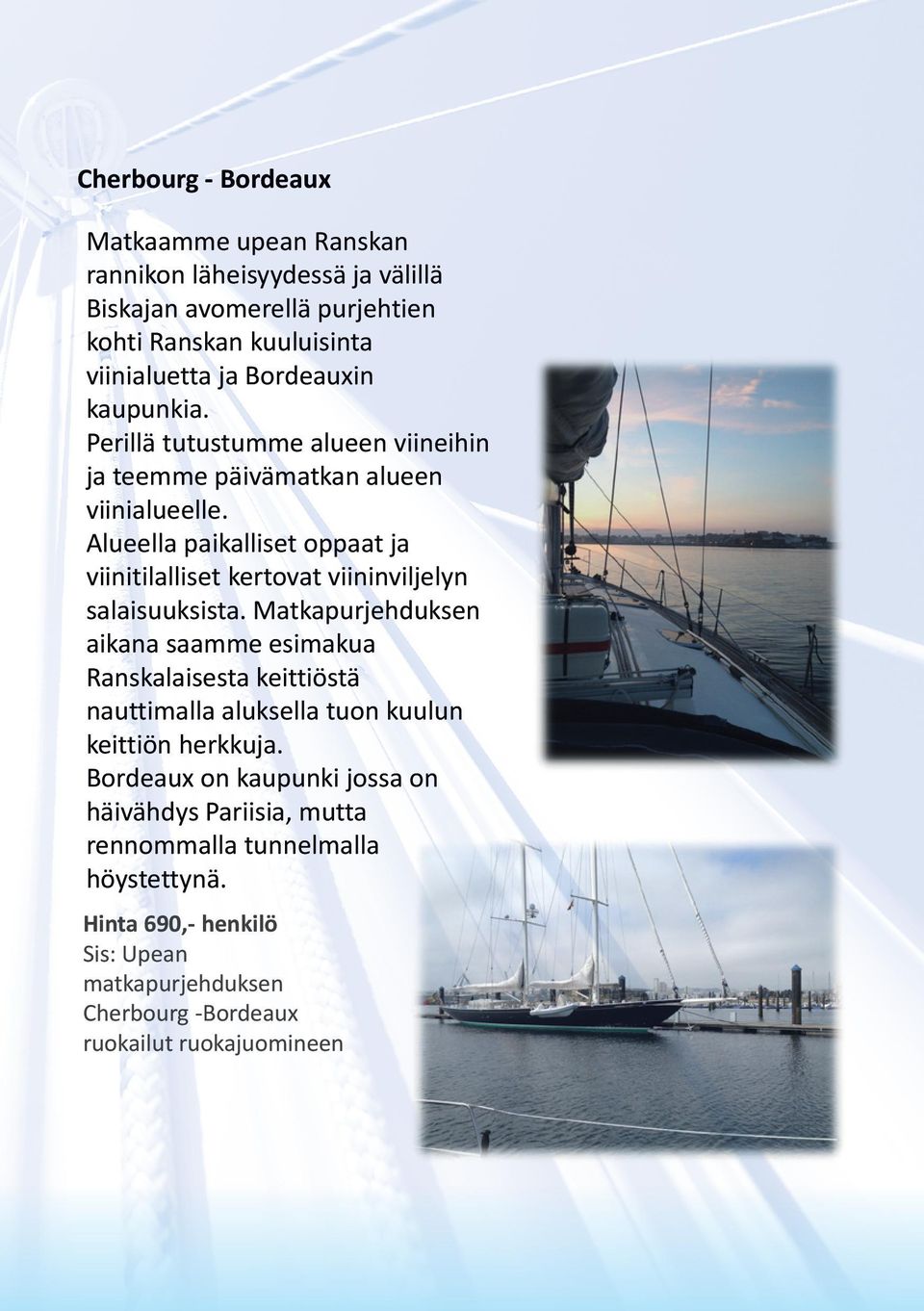 Cherbourg - Bordeaux

Matkaamme upean Ranskan rannikon läheisyydessä ja välillä Biskajan avomerellä purjehtien kohti Ranskan kuuluisinta viinialuetta ja Bordeauxin kaupunkia.
Perillä tutustumme alueen viineihin ja teemme päivämatkan alueen viinialueelle.
Alueella paikalliset oppaat ja viinitilalliset kertovat viininviljelyn salaisuuksista. Matkapurjehduksen aikana saamme esimakua Ranskalaisesta keittiöstä nauttimalla aluksella tuon kuulun keittiön herkkuja.
Bordeaux on kaupunki jossa on häivähdys Pariisia, mutta rennommalla tunnelmalla höystettynä.

Hinta 690,- henkilö
Sis: Upean matkapurjehduksen Cherbourg -Bordeaux ruokailut ruokajuomineen